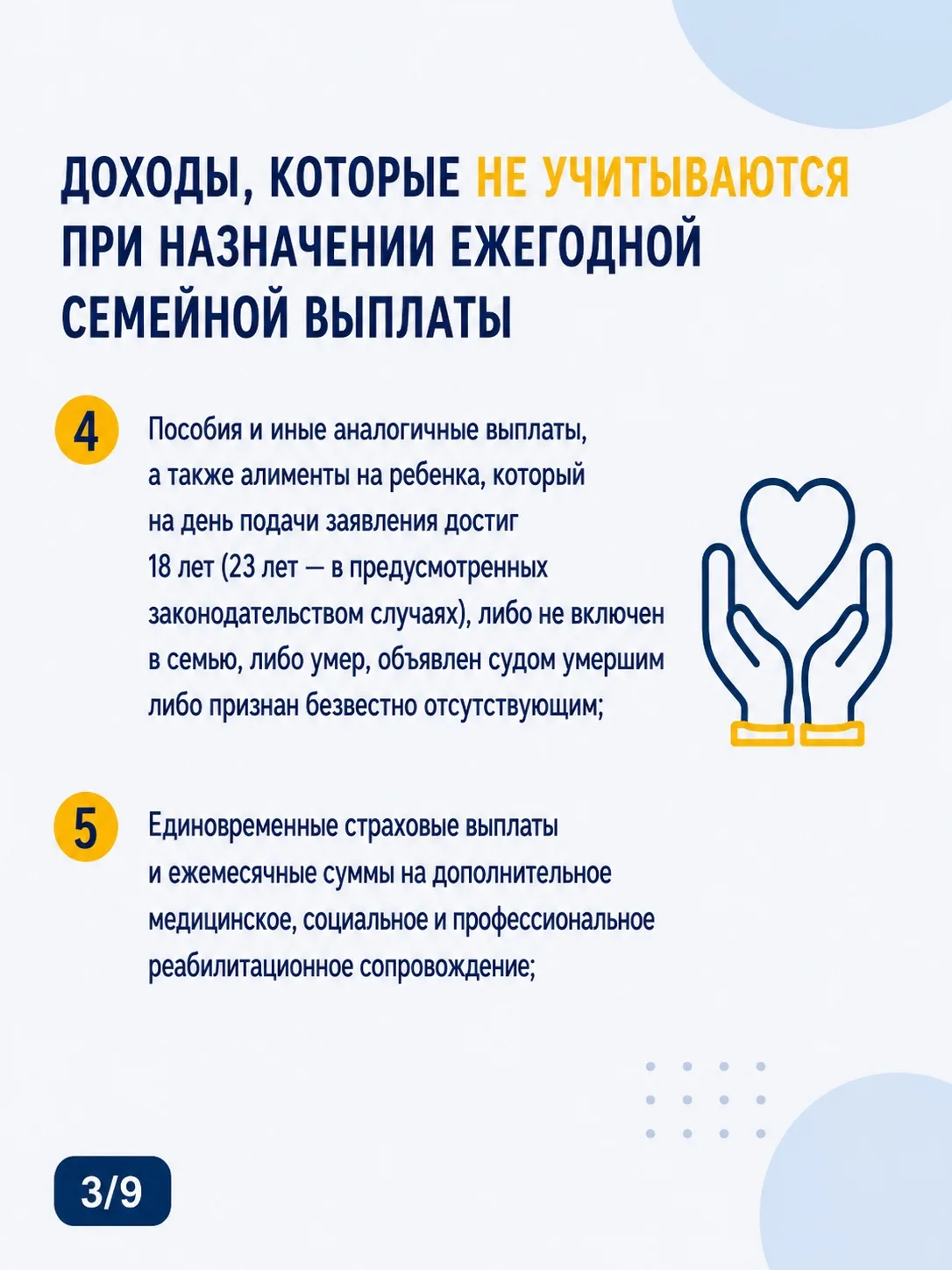 ДОХОДЫ, КОТОРЫЕ НЕ УЧИТЫВАЮТСЯ ПРИ НАЗНАЧЕНИИ ЕЖЕГОДНОЙ СЕМЕЙНОЙ ВЫПЛАТЫ

4 Пособия и иные аналогичные выплаты, а также алименты на ребенка, который на день подачи заявления достиг 18 лет (23 лет — в предусмотренных законодательством случаях), либо не включен в семью, либо умер, объявлен судом умершим либо признан безвестно отсутствующим;

5 Единовременные страховые выплаты и ежемесячные суммы на дополнительное медицинское, социальное и профессиональное реабилитационное сопровождение;

3/9